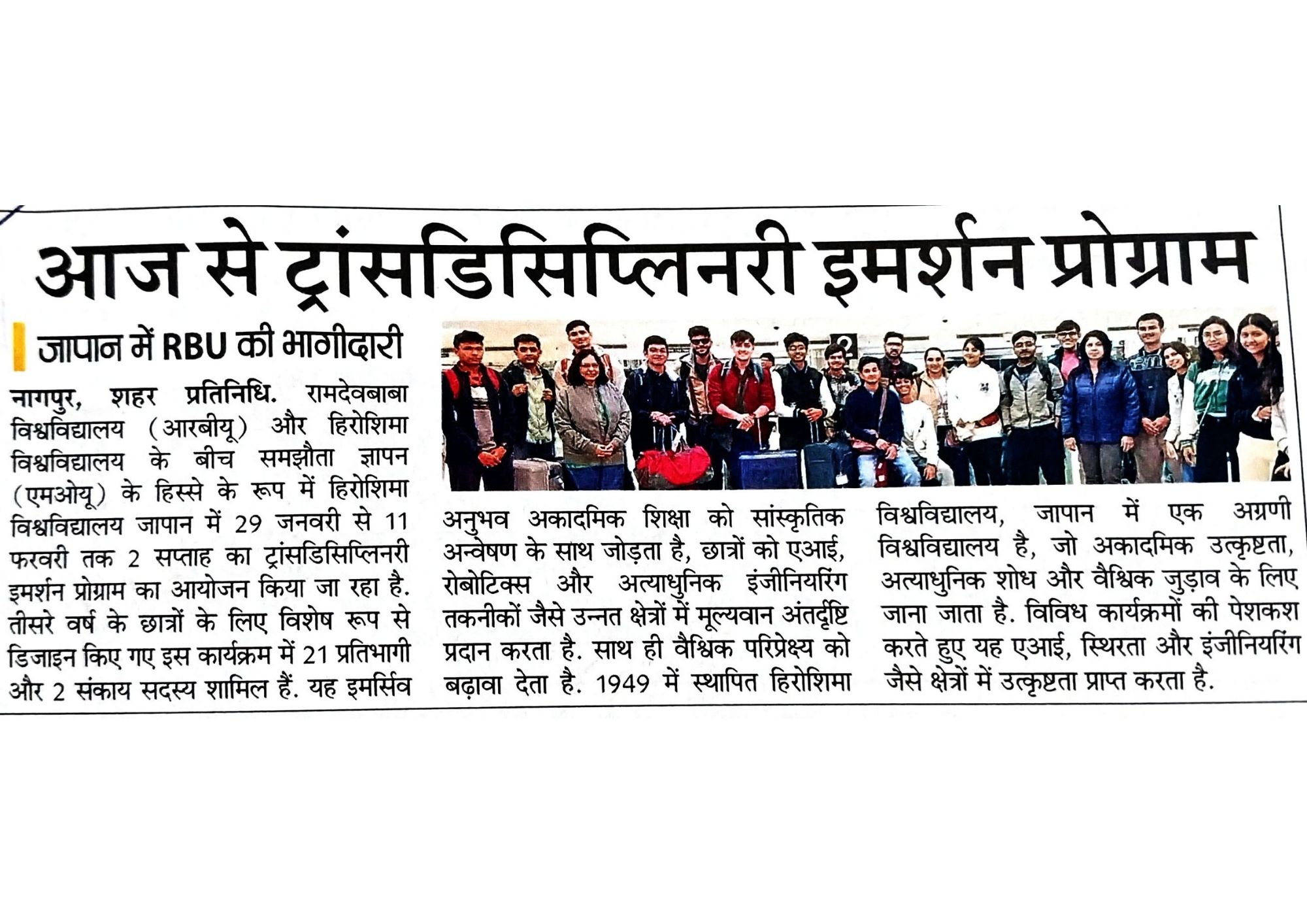 आज से ट्रांसडिसिप्लिनरी इमर्शन प्रोग्राम

जापान में RBU की भागीदारी

नागपुर, शहर प्रतिनिधि. रामदेवबाबा विश्वविद्यालय (आरबीयू) और हिरोशिमा विश्वविद्यालय के बीच समझौता ज्ञापन (एमओयू) के हिस्से के रूप में हिरोशिमा विश्वविद्यालय जापान में 29 जनवरी से 11 फरवरी तक 2 सप्ताह का ट्रांसडिसिप्लिनरी इमर्शन प्रोग्राम का आयोजन किया जा रहा है. तीसरे वर्ष के छात्रों के लिए विशेष रूप से डिजाइन किए गए इस कार्यक्रम में 21 प्रतिभागी और 2 संकाय सदस्य शामिल हैं. यह इमर्सिव अनुभव अकादमिक शिक्षा को सांस्कृतिक अन्वेषण के साथ जोड़ता है, छात्रों को एआई, रोबोटिक्स और अत्याधुनिक इंजीनियरिंग तकनीकों जैसे उन्नत क्षेत्रों में मूल्यवान अंतर्दृष्टि प्रदान करता है. साथ ही वैश्विक परिप्रेक्ष्य को बढ़ावा देता है. 1949 में स्थापित हिरोशिमा विश्वविद्यालय, जापान में एक अग्रणी विश्वविद्यालय है, जो अकादमिक उत्कृष्टता, अत्याधुनिक शोध और वैश्विक जुड़ाव के लिए जाना जाता है. विविध कार्यक्रमों की पेशकश करते हुए यह एआई, स्थिरता और इंजीनियरिंग जैसे क्षेत्रों में उत्कृष्टता प्राप्त करता है.